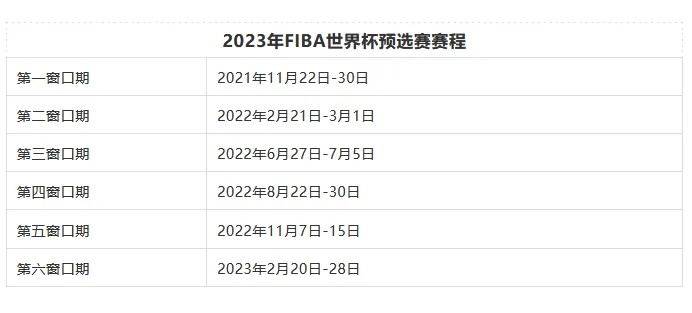 | 2023年FIBA世界杯预选赛赛程 | |
|---|---|
| 第一窗口期 | 2021年11月22日-30日 |
| 第二窗口期 | 2022年2月21日-3月1日 |
| 第三窗口期 | 2022年6月27日-7月5日 |
| 第四窗口期 | 2022年8月22日-30日 |
| 第五窗口期 | 2022年11月7日-15日 |
| 第六窗口期 | 2023年2月20日-28日 |